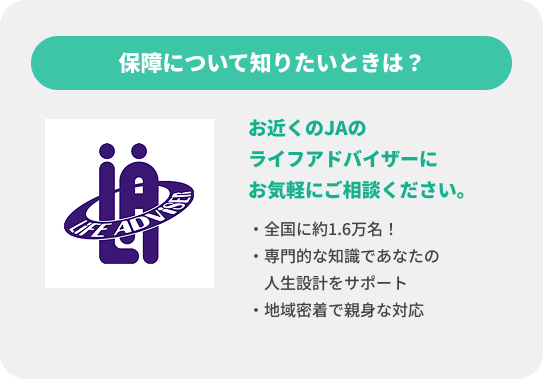 保障について知りたいときは？

LIFE ADVISER

お近くのJAの
ライフアドバイザーに
お気軽にご相談ください。

・全国に約1.6万名！
・専門的な知識であなたの人生設計をサポート
・地域密着で親身な対応